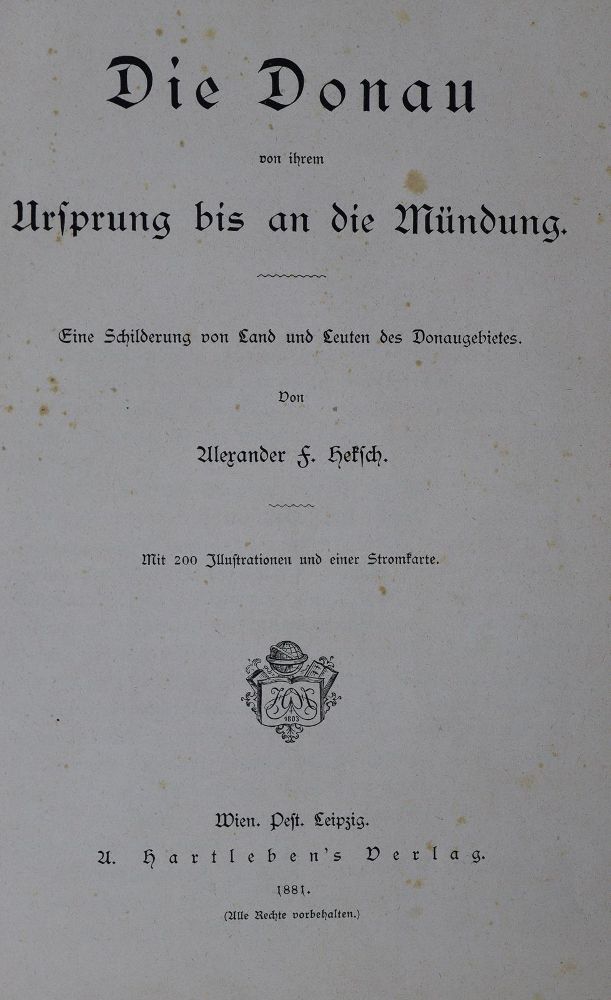 Die Donau

von ihrem

Ursprung bis an die Mündung.

Eine Schilderung von Land und Leuten des Donaugebietes.

Von

Alexander F. Heksch.

Mit 200 Illustrationen und einer Stromkarte.

1803

Wien. Pest. Leipzig.
A. Hartleben's Verlag.
1881.
(Alle Rechte vorbehalten.)